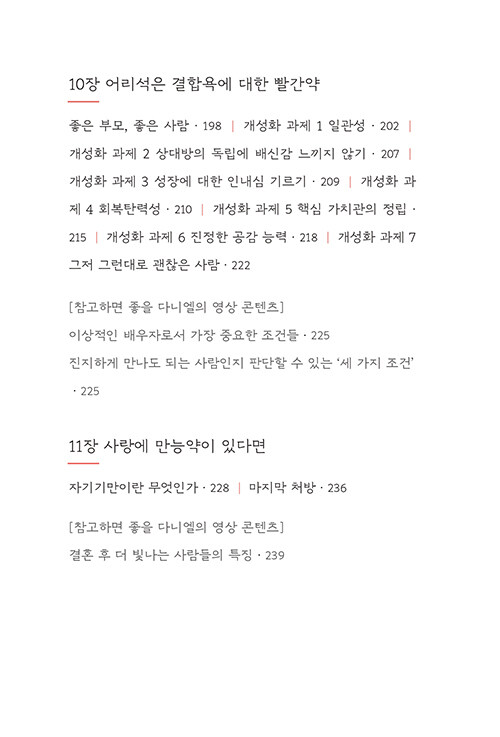 10장 어리석은 결합욕에 대한 빨간약

좋은 부모, 좋은 사람 · 198 | 개성화 과제 1 일관성 · 202 | 개성화 과제 2 상대방의 독립에 배신감 느끼지 않기 · 207 | 개성화 과제 3 성장에 대한 인내심 기르기 · 209 | 개성화 과제 4 회복탄력성 · 210 | 개성화 과제 5 핵심 가치관의 정립 · 215 | 개성화 과제 6 진정한 공감 능력 · 218 | 개성화 과제 7 그저 그런대로 괜찮은 사람 · 222

[참고하면 좋을 다니엘의 영상 콘텐츠]
이상적인 배우자로서 가장 중요한 조건들 · 225
진지하게 만나도 되는 사람인지 판단할 수 있는 '세 가지 조건' · 225

11장 사랑에 만능약이 있다면

자기기만이란 무엇인가 · 228 | 마지막 처방 · 236

[참고하면 좋을 다니엘의 영상 콘텐츠]
결혼 후 더 빛나는 사람들의 특징 · 239